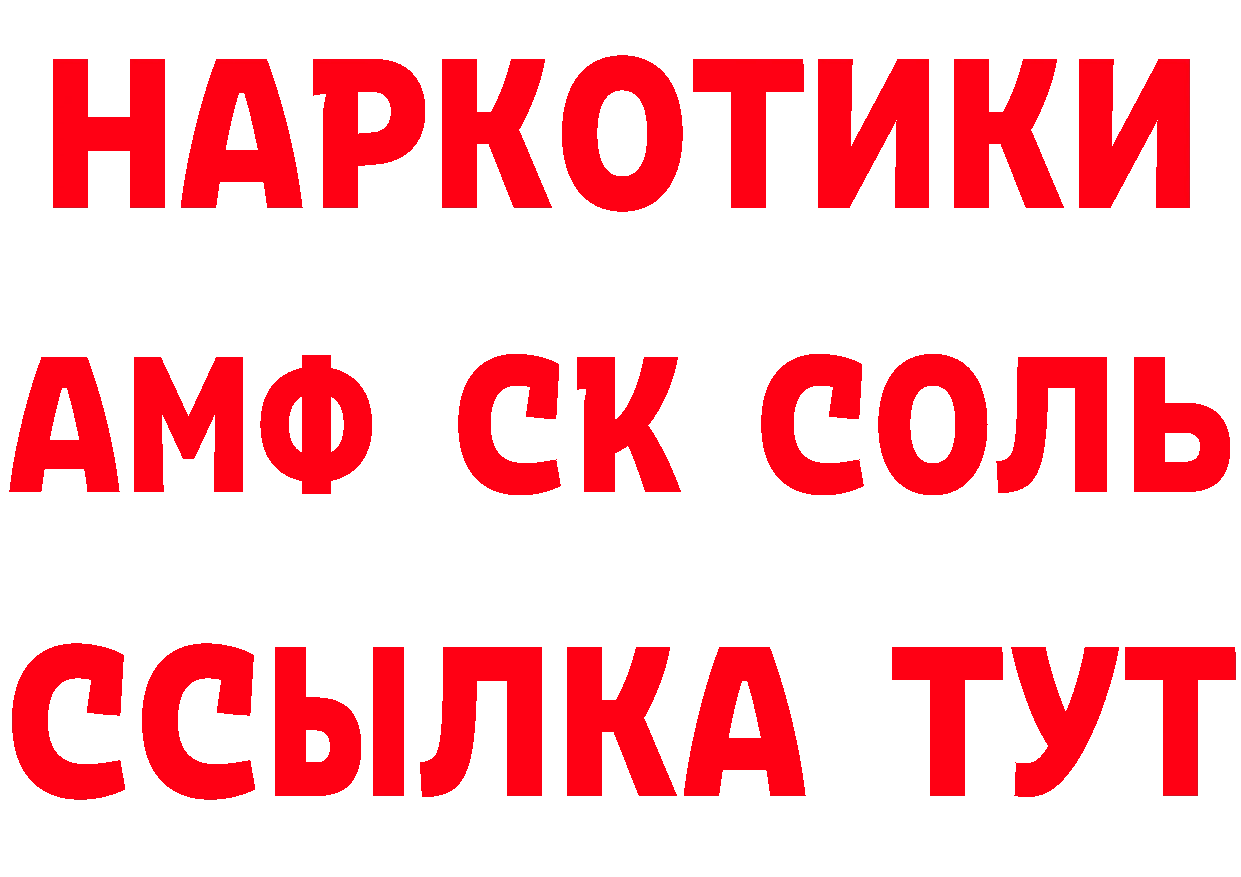 НАРКОТИКИ
АМФ СК СОЛЬ
ССЫЛКА ТУТ